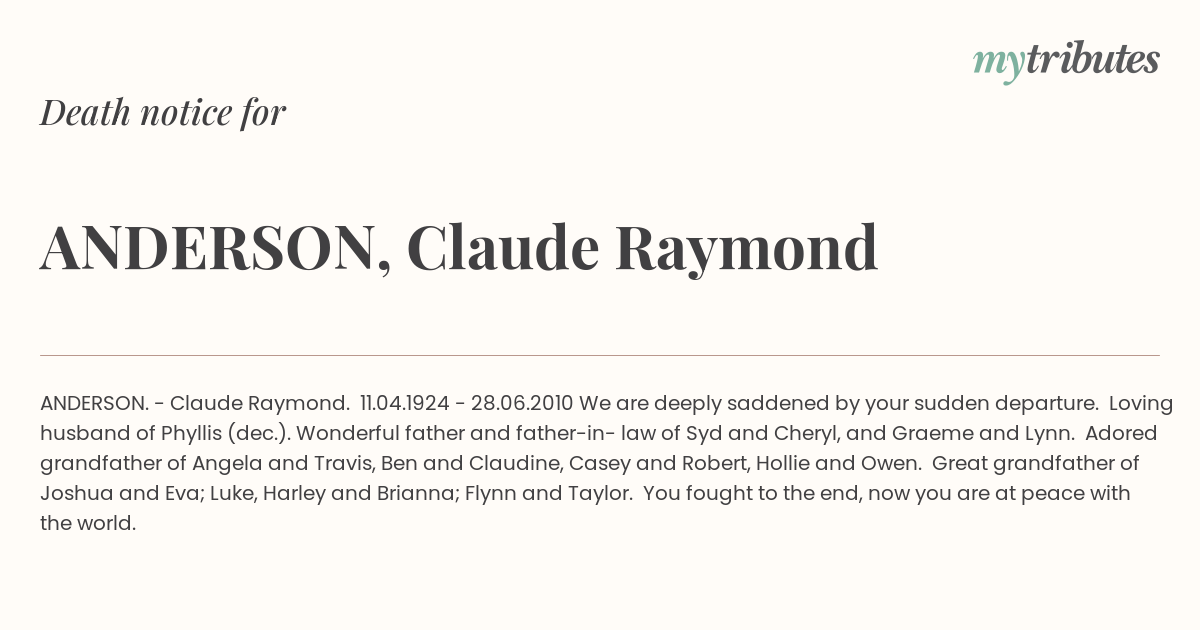 mytributes

Death notice for

ANDERSON, Claude Raymond

ANDERSON. - Claude Raymond. 11.04.1924 - 28.06.2010 We are deeply saddened by your sudden departure. Loving husband of Phyllis (dec.). Wonderful father and father-in- law of Syd and Cheryl, and Graeme and Lynn. Adored grandfather of Angela and Travis, Ben and Claudine, Casey and Robert, Hollie and Owen. Great grandfather of Joshua and Eva; Luke, Harley and Brianna; Flynn and Taylor. You fought to the end, now you are at peace with the world.